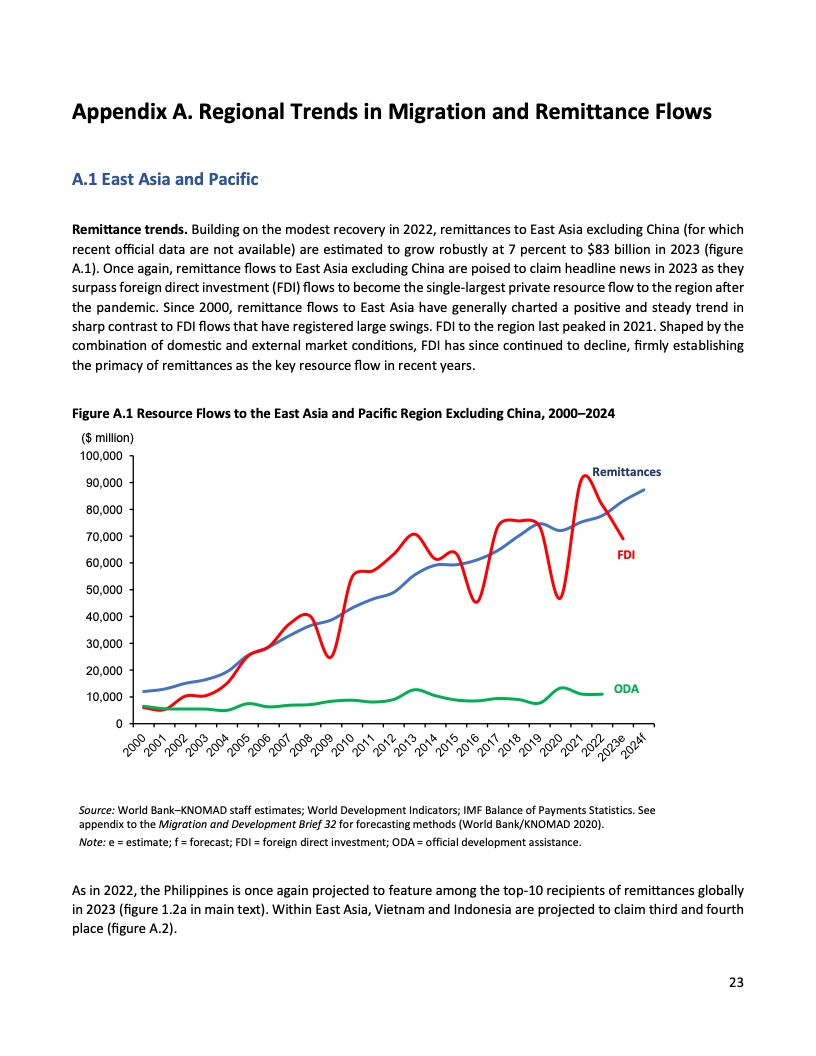 Appendix A. Regional Trends in Migration and Remittance Flows

A.1 East Asia and Pacific

Remittance trends. Building on the modest recovery in 2022, remittances to East Asia excluding China (for which recent official data are not available) are estimated to grow robustly at 7 percent to $83 billion in 2023 (figure A.1). Once again, remittance flows to East Asia excluding China are poised to claim headline news in 2023 as they surpass foreign direct investment (FDI) flows to become the single-largest private resource flow to the region after the pandemic. Since 2000, remittance flows to East Asia have generally charted a positive and steady trend in sharp contrast to FDI flows that have registered large swings. FDI to the region last peaked in 2021. Shaped by the combination of domestic and external market conditions, FDI has since continued to decline, firmly establishing the primacy of remittances as the key resource flow in recent years.

Figure A.1 Resource Flows to the East Asia and Pacific Region Excluding China, 2000–2024

($ million)
100,000
90,000
80,000
70,000
60,000
50,000
40,000
30,000
20,000
10,000
0

Remittances
FDI
ODA

2000 2001 2002 2003 2004 2005 2006 2007 2008 2009 2010 2011 2012 2013 2014 2015 2016 2017 2018 2019 2020 2021 2022 2023e 2024f

Source: World Bank–KNOMAD staff estimates; World Development Indicators; IMF Balance of Payments Statistics. See appendix to the Migration and Development Brief 32 for forecasting methods (World Bank/KNOMAD 2020).
Note: e = estimate; f = forecast; FDI = foreign direct investment; ODA = official development assistance.

As in 2022, the Philippines is once again projected to feature among the top-10 recipients of remittances globally in 2023 (figure 1.2a in main text). Within East Asia, Vietnam and Indonesia are projected to claim third and fourth place (figure A.2).

23